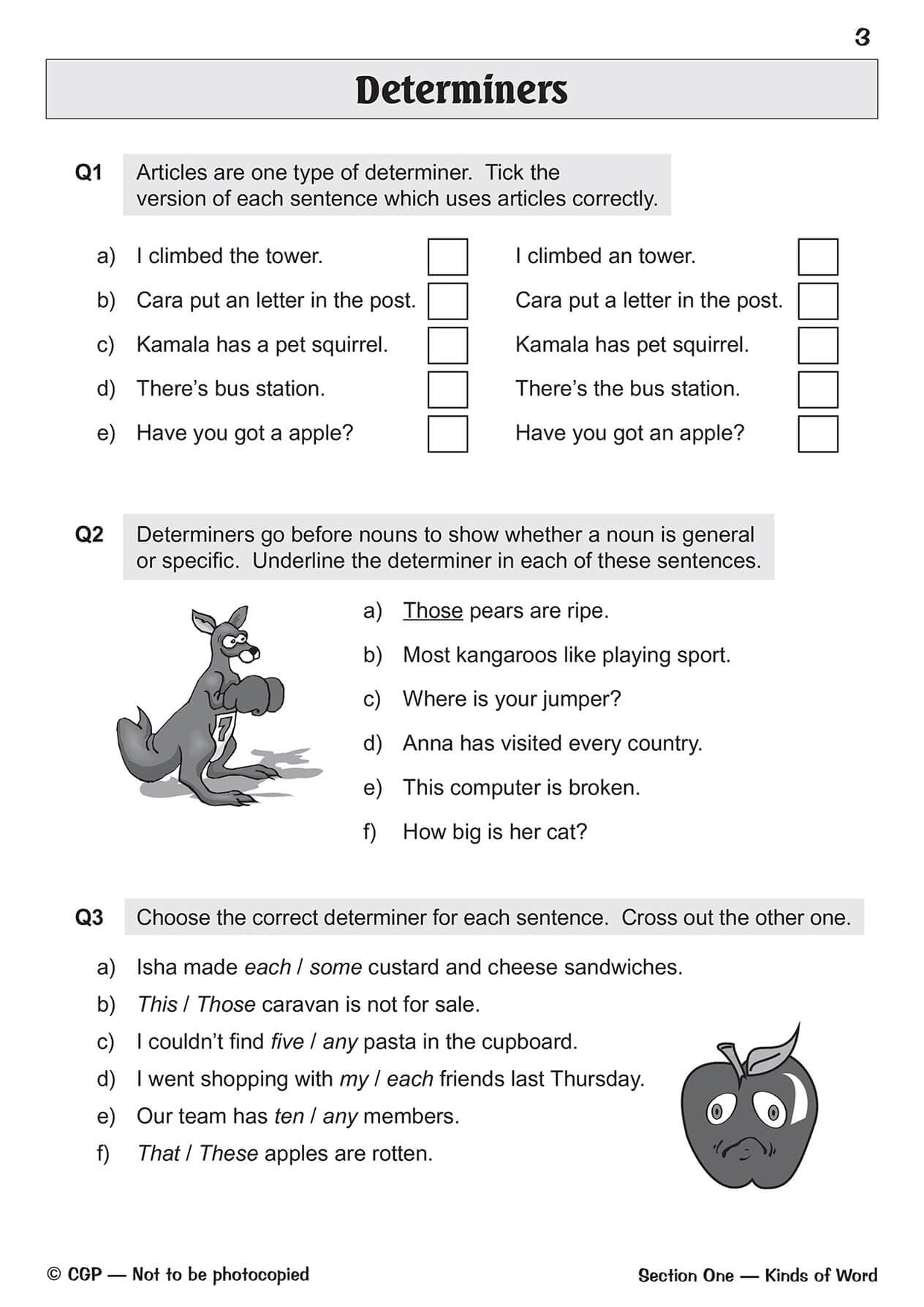 3

Determiners

Q1 Articles are one type of determiner. Tick the version of each sentence which uses articles correctly.

a) I climbed the tower. I climbed an tower.

b) Cara put an letter in the post. Cara put a letter in the post.

c) Kamala has a pet squirrel. Kamala has pet squirrel.

d) There's bus station. There's the bus station.

e) Have you got a apple? Have you got an apple?

Q2 Determiners go before nouns to show whether a noun is general or specific. Underline the determiner in each of these sentences.

7

a) Those pears are ripe.

b) Most kangaroos like playing sport.

c) Where is your jumper?

d) Anna has visited every country.

e) This computer is broken.

f) How big is her cat?

Q3 Choose the correct determiner for each sentence. Cross out the other one.

a) Isha made each / some custard and cheese sandwiches.

b) This / Those caravan is not for sale.

c) I couldn't find five / any pasta in the cupboard.

d) I went shopping with my / each friends last Thursday.

e) Our team has ten / any members.

f) That / These apples are rotten.

© CGP — Not to be photocopied

Section One — Kinds of Word